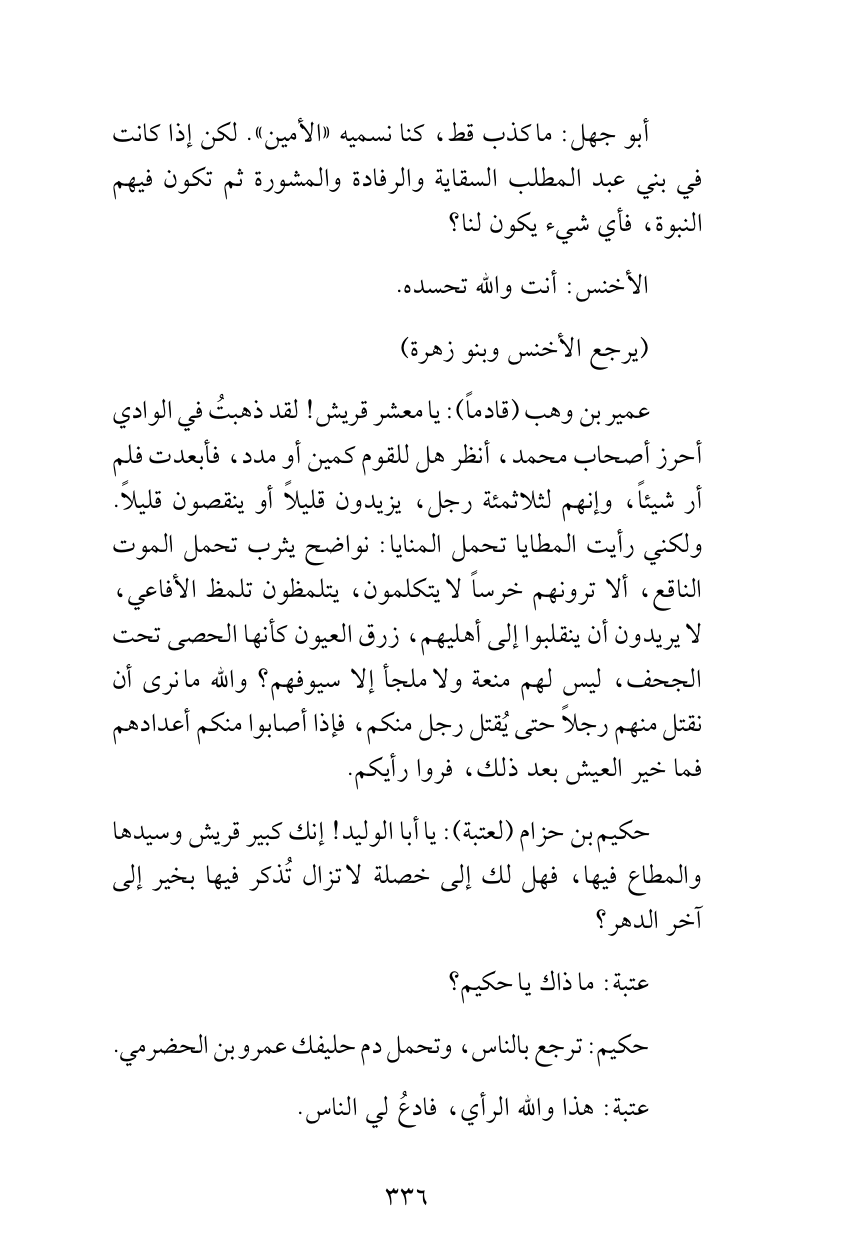 أبو جهل: ما كذب قط، كنا نسميه «الأمين». لكن إذا كانت في بني عبد المطلب السقاية والرفادة والمشورة ثم تكون فيهم النبوة، فأي شيء يكون لنا؟

الأخنس: أنت والله تحسده.

(يرجع الأخنس وبنو زهرة)

عمير بن وهب (قادماً): يا معشر قريش! لقد ذهبتُ في الوادي أحرز أصحاب محمد، أنظر هل للقوم كمين أو مدد، فأبعدت فلم أر شيئاً، وإنهم لثلاثمئة رجل، يزيدون قليلاً أو ينقصون قليلاً. ولكني رأيت المطايا تحمل المنايا: نواضح يثرب تحمل الموت الناقع، ألا ترونهم خرساً لا يتكلمون، يتلمظون تلمظ الأفاعي، لا يريدون أن ينقلبوا إلى أهليهم، زرق العيون كأنها الحصى تحت الجحف، ليس لهم منعة ولا ملجأ إلا سيوفهم؟ والله ما نرى أن نقتل منهم رجلاً حتى يُقتل رجل منكم، فإذا أصابوا منكم أعدادهم فما خير العيش بعد ذلك، فروا رأيكم.

حكيم بن حزام (لعتبة): يا أبا الوليد! إنك كبير قريش وسيدها والمطاع فيها، فهل لك إلى خصلة لا تزال تُذكر فيها بخير إلى آخر الدهر؟

عتبة: ما ذاك يا حكيم؟

حكيم: ترجع بالناس، وتحمل دم حليفك عمرو بن الحضرمي.

عتبة: هذا والله الرأي، فادعُ لي الناس.

٣٣٦